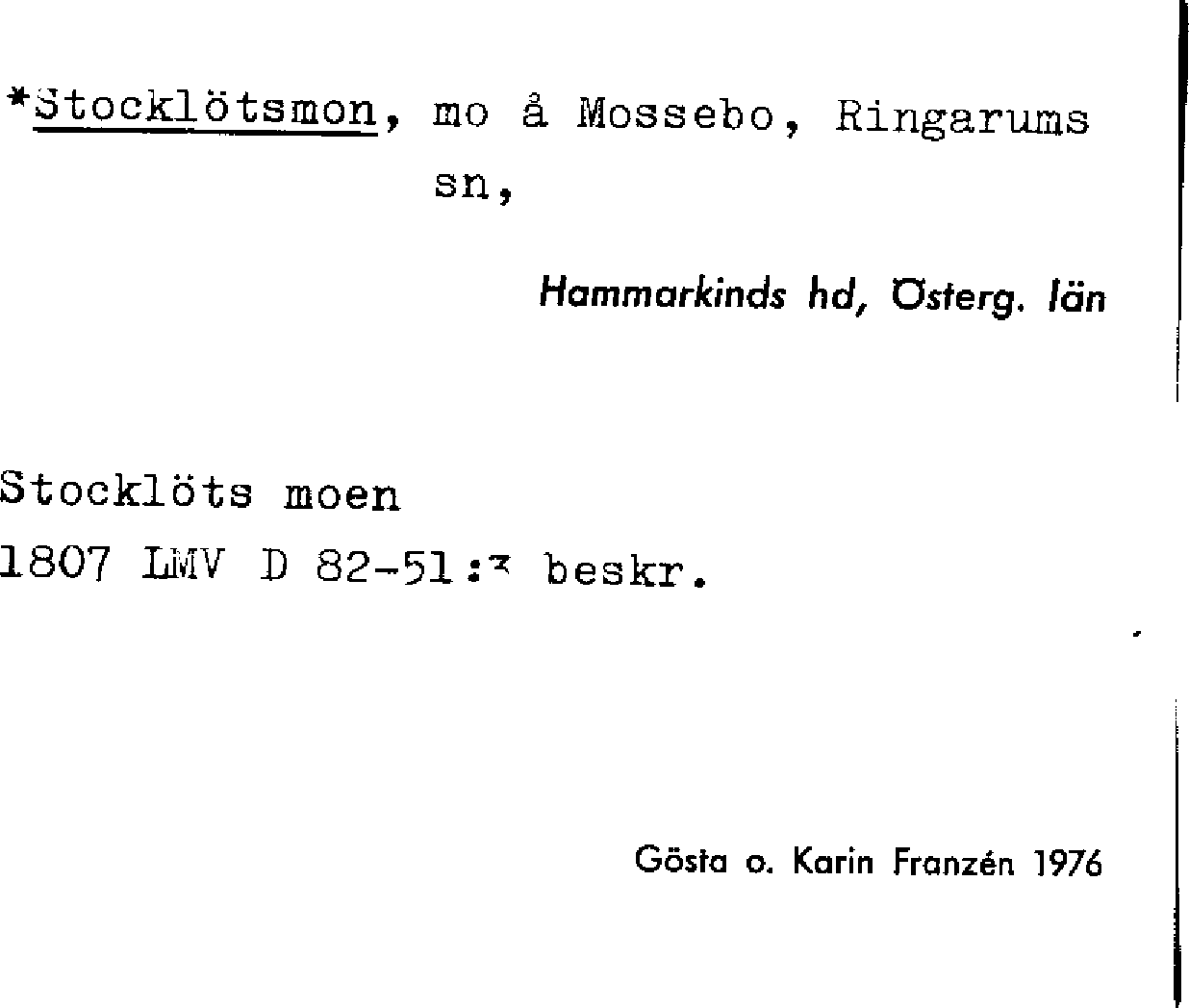 *Stocklötsmon, mo å Mossebo, Ringarums sn,

Hammarkinds hd, Österg. län

Stocklöts moen
1807 LMV D 82-51:3 beskr.

Gösta o. Karin Franzén 1976